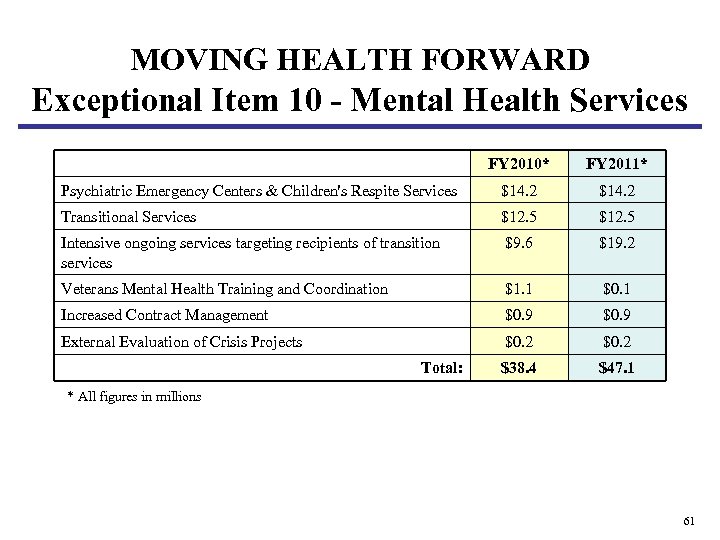 MOVING HEALTH FORWARD
Exceptional Item 10 - Mental Health Services

| | FY2010* | FY2011* |
|---|---|---|
| Psychiatric Emergency Centers & Children's Respite Services | \$14.2 | \$14.2 |
| Transitional Services | \$12.5 | \$12.5 |
| Intensive ongoing services targeting recipients of transition services | \$9.6 | \$19.2 |
| Veterans Mental Health Training and Coordination | \$1.1 | \$0.1 |
| Increased Contract Management | \$0.9 | \$0.9 |
| External Evaluation of Crisis Projects | \$0.2 | \$0.2 |
| Total: | \$38.4 | \$47.1 |

* All figures in millions

61